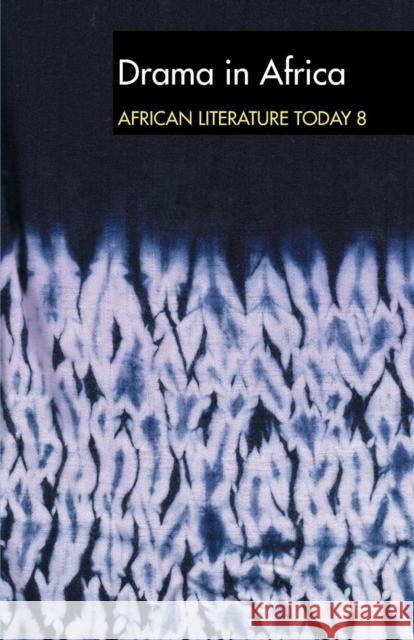 Drama in Africa

AFRICAN LITERATURE TODAY 8